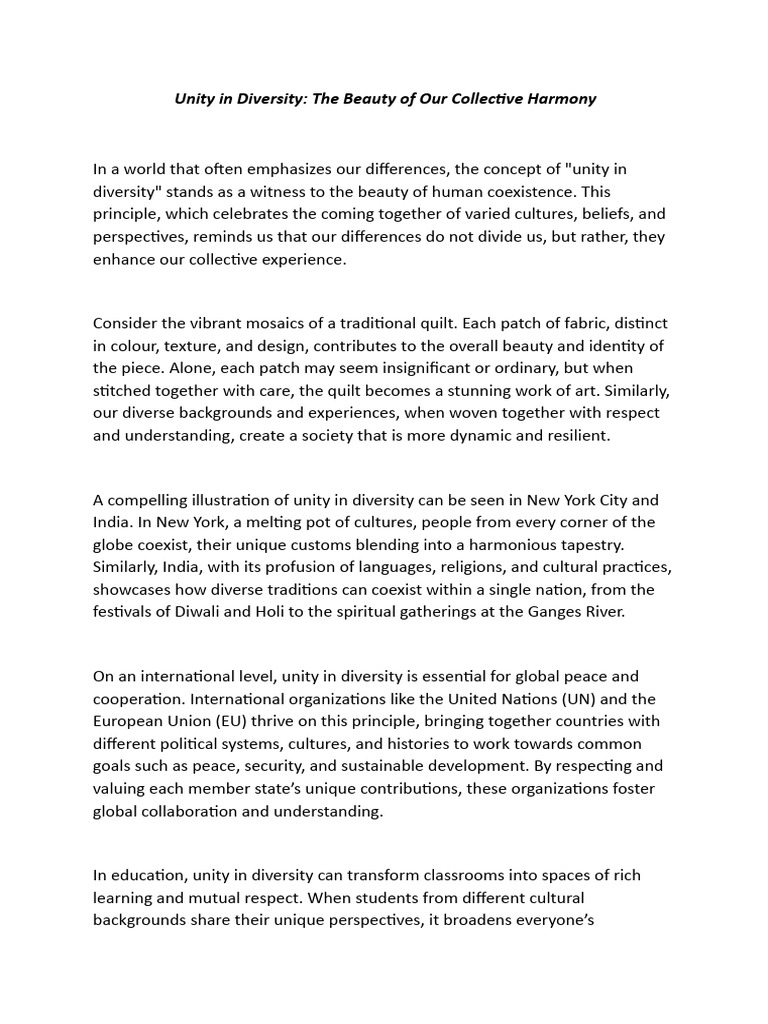 Unity in Diversity: The Beauty of Our Collective Harmony

In a world that often emphasizes our differences, the concept of "unity in diversity" stands as a witness to the beauty of human coexistence. This principle, which celebrates the coming together of varied cultures, beliefs, and perspectives, reminds us that our differences do not divide us, but rather, they enhance our collective experience.

Consider the vibrant mosaics of a traditional quilt. Each patch of fabric, distinct in colour, texture, and design, contributes to the overall beauty and identity of the piece. Alone, each patch may seem insignificant or ordinary, but when stitched together with care, the quilt becomes a stunning work of art. Similarly, our diverse backgrounds and experiences, when woven together with respect and understanding, create a society that is more dynamic and resilient.

A compelling illustration of unity in diversity can be seen in New York City and India. In New York, a melting pot of cultures, people from every corner of the globe coexist, their unique customs blending into a harmonious tapestry. Similarly, India, with its profusion of languages, religions, and cultural practices, showcases how diverse traditions can coexist within a single nation, from the festivals of Diwali and Holi to the spiritual gatherings at the Ganges River.

On an international level, unity in diversity is essential for global peace and cooperation. International organizations like the United Nations (UN) and the European Union (EU) thrive on this principle, bringing together countries with different political systems, cultures, and histories to work towards common goals such as peace, security, and sustainable development. By respecting and valuing each member state's unique contributions, these organizations foster global collaboration and understanding.

In education, unity in diversity can transform classrooms into spaces of rich learning and mutual respect. When students from different cultural backgrounds share their unique perspectives, it broadens everyone's